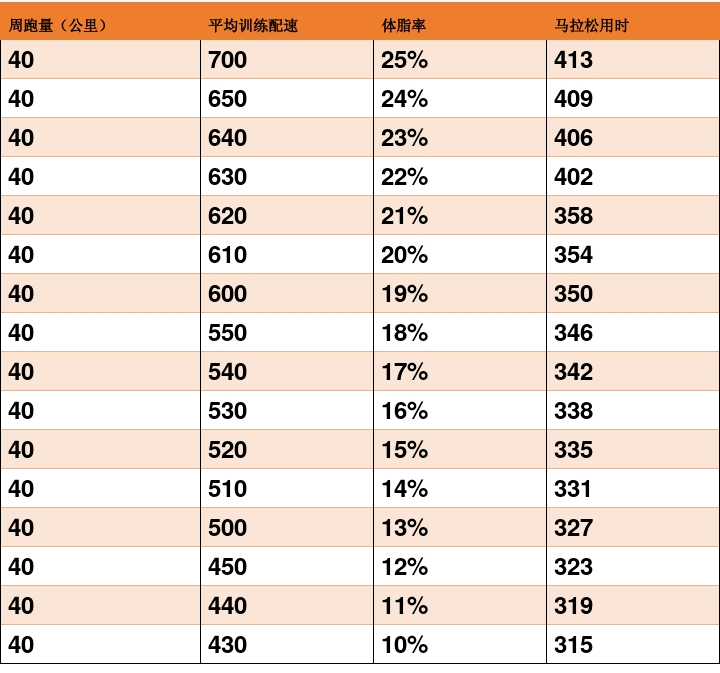 | 周跑量（公里） | 平均训练配速 | 体脂率 | 马拉松用时 |
|---|---|---|---|
| 40 | 700 | 25% | 413 |
| 40 | 650 | 24% | 409 |
| 40 | 640 | 23% | 406 |
| 40 | 630 | 22% | 402 |
| 40 | 620 | 21% | 358 |
| 40 | 610 | 20% | 354 |
| 40 | 600 | 19% | 350 |
| 40 | 550 | 18% | 346 |
| 40 | 540 | 17% | 342 |
| 40 | 530 | 16% | 338 |
| 40 | 520 | 15% | 335 |
| 40 | 510 | 14% | 331 |
| 40 | 500 | 13% | 327 |
| 40 | 450 | 12% | 323 |
| 40 | 440 | 11% | 319 |
| 40 | 430 | 10% | 315 |